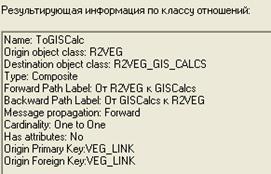 Результирующая информация по классу отношений:

Name: ToGISCalc
Origin object class: R2VEG
Destination object class: R2VEG_GIS_CALCS
Type: Composite
Forward Path Label: От R2VEG к GISCalcs
Backward Path Label: От GISCalcs к R2VEG
Message propagation: Forward
Cardinality: One to One
Has attributes: No
Origin Primary Key:VEG_LINK
Origin Foreign Key:VEG_LINK